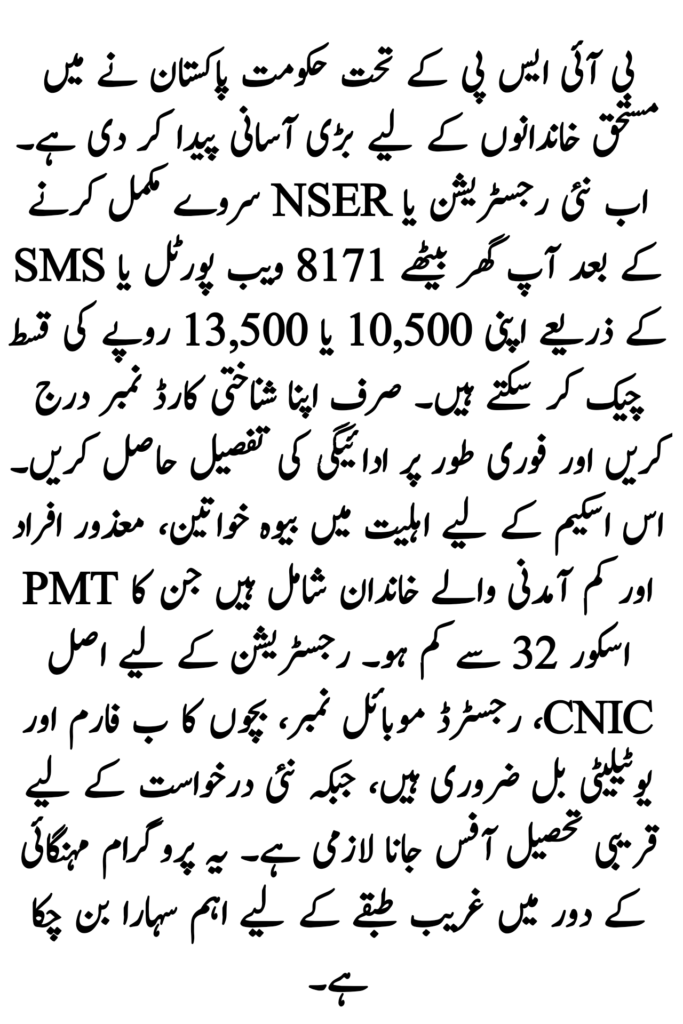 بی آئی ایس پی کے تحت حکومت پاکستان نے میں مستحق خاندانوں کے لیے بڑی آسانی پیدا کر دی ہے۔ اب نئی رجسٹریشن یا NSER سروے مکمل کرنے کے بعد آپ گھر بیٹھے 8171 ویب پورٹل یا SMS کے ذریعے اپنی 10,500 یا 13,500 روپے کی قسط چیک کر سکتے ہیں۔ صرف اپنا شناختی کارڈ نمبر درج کریں اور فوری طور پر ادائیگی کی تفصیل حاصل کریں۔ اس اسکیم کے لیے اہلیت میں بیوہ خواتین، معذور افراد اور کم آمدنی والے خاندان شامل ہیں جن کا PMT اسکور 32 سے کم ہو۔ رجسٹریشن کے لیے اصل CNIC، رجسٹرڈ موبائل نمبر، بچوں کا ب فارم اور یوٹیلیٹی بل ضروری ہیں، جبکہ نئی درخواست کے لیے قریبی تحصیل آفس جانا لازمی ہے۔ یہ پروگرام مہنگائی کے دور میں غریب طبقے کے لیے اہم سہارا بن چکا ہے۔